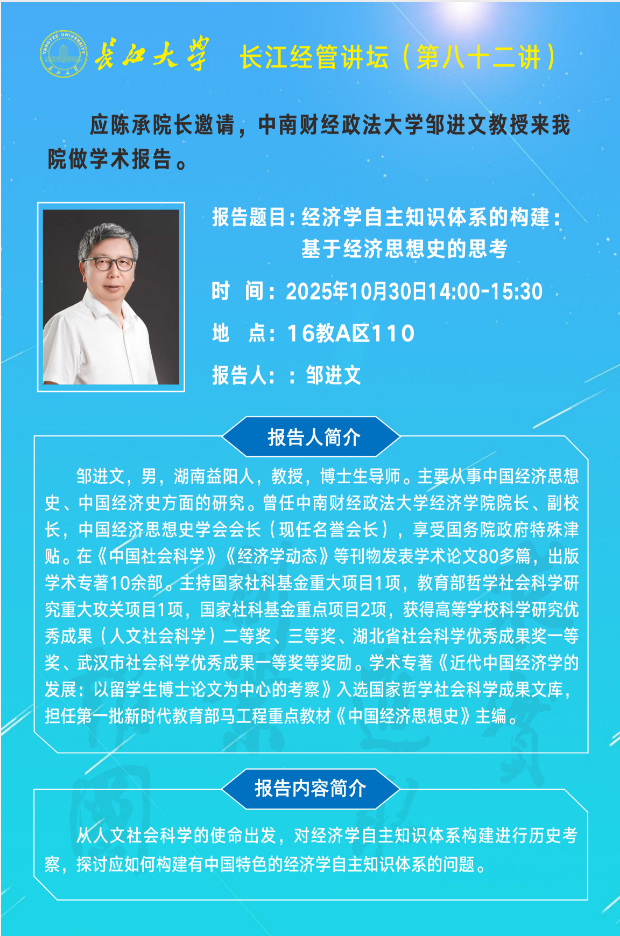 长江大学 长江经管讲坛（第八十二讲）

应陈承院长邀请，中南财经政法大学邹进文教授来我院做学术报告。

报告题目：经济学自主知识体系的构建：
基于经济思想史的思考

时 间：2025年10月30日14:00-15:30

地 点：16教A区110

报告人：：邹进文

报告人简介

邹进文，男，湖南益阳人，教授，博士生导师。主要从事中国经济思想史、中国经济史方面的研究。曾任中南财经政法大学经济学院院长、副校长，中国经济思想史学会会长（现任名誉会长），享受国务院政府特殊津贴。在《中国社会科学》《经济学动态》等刊物发表学术论文80多篇，出版学术专著10余部。主持国家社科基金重大项目1项，教育部哲学社会科学研究重大攻关项目1项，国家社科基金重点项目2项，获得高等学校科学研究优秀成果（人文社会科学）二等奖、三等奖、湖北省社会科学优秀成果奖一等奖、武汉市社会科学优秀成果一等奖等奖励。学术专著《近代中国经济学的发展：以留学生博士论文为中心的考察》入选国家哲学社会科学成果文库，担任第一批新时代教育部马工程重点教材《中国经济思想史》主编。

报告内容简介

从人文社会科学的使命出发，对经济学自主知识体系构建进行历史考察，探讨应如何构建有中国特色的经济学自主知识体系的问题。